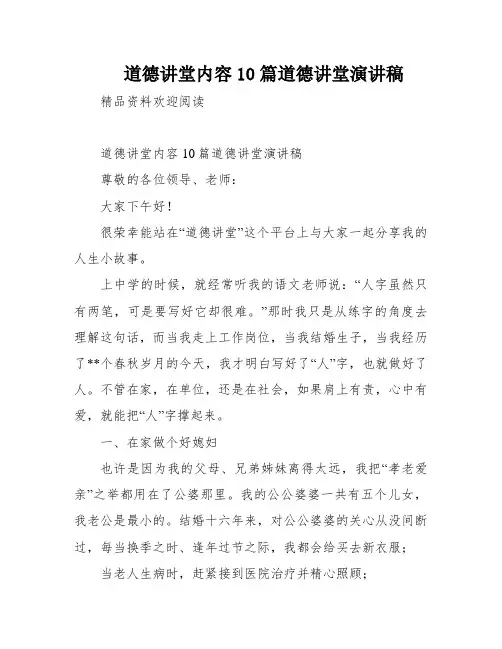 道德讲堂内容10篇道德讲堂演讲稿

精品资料欢迎阅读

道德讲堂内容10篇道德讲堂演讲稿

尊敬的各位领导、老师：

大家下午好！

很荣幸能站在“道德讲堂”这个平台上与大家一起分享我的人生小故事。

上中学的时候，就经常听我的语文老师说：“人字虽然只有两笔，可是要写好它却很难。”那时我只是从练字的角度去理解这句话，而当我走上工作岗位，当我结婚生子，当我经历了**个春秋岁月的今天，我才明白写好了“人”字，也就做好了人。不管在家，在单位，还是在社会，如果肩上有责，心中有爱，就能把“人”字撑起来。

一、在家做个好媳妇

也许是因为我的父母、兄弟姊妹离得太远，我把“孝老爱亲”之举都用在了公婆那里。我的公公婆婆一共有五个儿女，我老公是最小的。结婚十六年来，对公公婆婆的关心从没间断过，每当换季之时、逢年过节之际，我都会给买去新衣服；

当老人生病时，赶紧接到医院治疗并精心照顾；